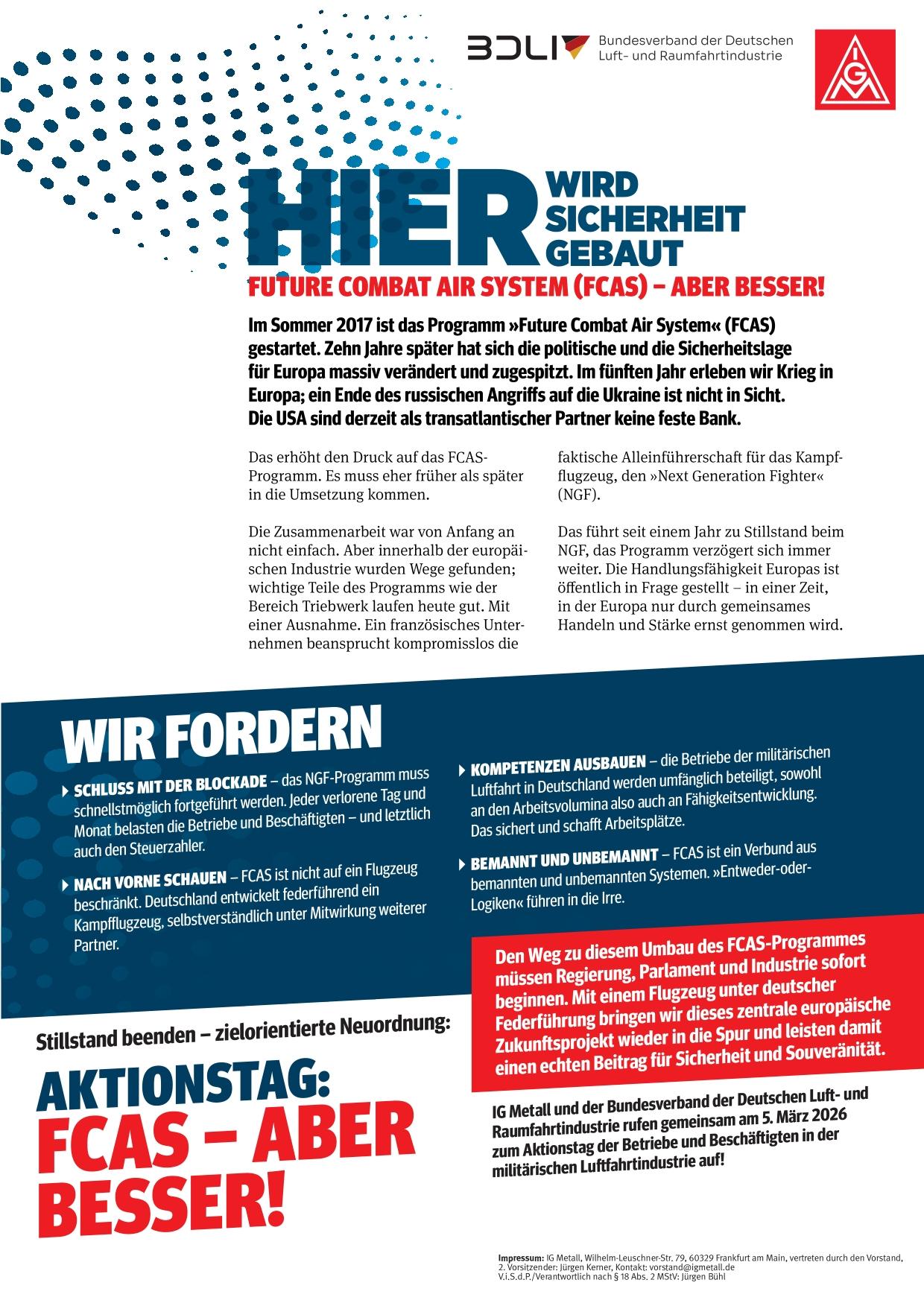 BDLI Bundesverband der Deutschen Luft- und Raumfahrtindustrie

IGM

HIER WIRD SICHERHEIT GEBAUT

FUTURE COMBAT AIR SYSTEM (FCAS) – ABER BESSER!

Im Sommer 2017 ist das Programm »Future Combat Air System« (FCAS) gestartet. Zehn Jahre später hat sich die politische und die Sicherheitslage für Europa massiv verändert und zugespitzt. Im fünften Jahr erleben wir Krieg in Europa; ein Ende des russischen Angriffs auf die Ukraine ist nicht in Sicht. Die USA sind derzeit als transatlantischer Partner keine feste Bank.

Das erhöht den Druck auf das FCAS-Programm. Es muss eher früher als später in die Umsetzung kommen.

Die Zusammenarbeit war von Anfang an nicht einfach. Aber innerhalb der europäischen Industrie wurden Wege gefunden; wichtige Teile des Programms wie der Bereich Triebwerk laufen heute gut. Mit einer Ausnahme. Ein französisches Unternehmen beansprucht kompromisslos die faktische Alleinführerschaft für das Kampfflugzeug, den »Next Generation Fighter« (NGF).

Das führt seit einem Jahr zu Stillstand beim NGF, das Programm verzögert sich immer weiter. Die Handlungsfähigkeit Europas ist öffentlich in Frage gestellt – in einer Zeit, in der Europa nur durch gemeinsames Handeln und Stärke ernst genommen wird.

WIR FORDERN

SCHLUSS MIT DER BLOCKADE – das NGF-Programm muss schnellstmöglich fortgeführt werden. Jeder verlorene Tag und Monat belasten die Betriebe und Beschäftigten – und letztlich auch den Steuerzahler.

NACH VORNE SCHAUEN – FCAS ist nicht auf ein Flugzeug beschränkt. Deutschland entwickelt federführend ein Kampfflugzeug, selbstverständlich unter Mitwirkung weiterer Partner.

KOMPETENZEN AUSBAUEN – die Betriebe der militärischen Luftfahrt in Deutschland werden umfänglich beteiligt, sowohl an den Arbeitsvolumina also auch an Fähigkeitsentwicklung. Das sichert und schafft Arbeitsplätze.

BEMANNT UND UNBEMANNT – FCAS ist ein Verbund aus bemannten und unbemannten Systemen. »Entweder-oder-Logiken« führen in die Irre.

Den Weg zu diesem Umbau des FCAS-Programmes müssen Regierung, Parlament und Industrie sofort beginnen. Mit einem Flugzeug unter deutscher Federführung bringen wir dieses zentrale europäische Zukunftsprojekt wieder in die Spur und leisten damit einen echten Beitrag für Sicherheit und Souveränität.

Stillstand beenden – zielorientierte Neuordnung:

AKTIONSTAG: FCAS – ABER BESSER!

IG Metall und der Bundesverband der Deutschen Luft- und Raumfahrtindustrie rufen gemeinsam am 5. März 2026 zum Aktionstag der Betriebe und Beschäftigten in der militärischen Luftfahrtindustrie auf!

Impressum: IG Metall, Wilhelm-Leuschner-Str. 79, 60329 Frankfurt am Main, vertreten durch den Vorstand, 2. Vorsitzender: Jürgen Kerner, Kontakt: vorstand@igmetall.de
V.i.S.d.P./Verantwortlich nach § 18 Abs. 2 MStV: Jürgen Bühl